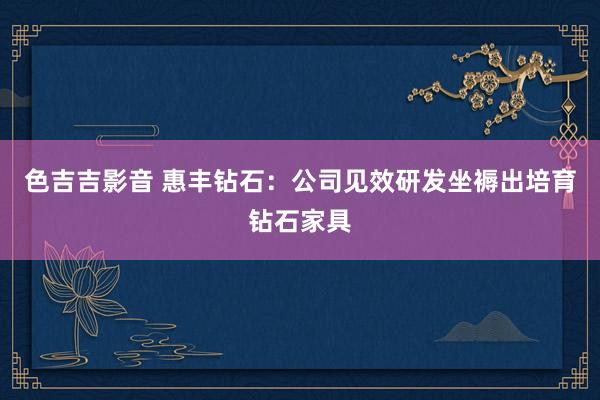 色吉吉影音 惠丰钻石：公司见效研发坐褥出培育钻石家具